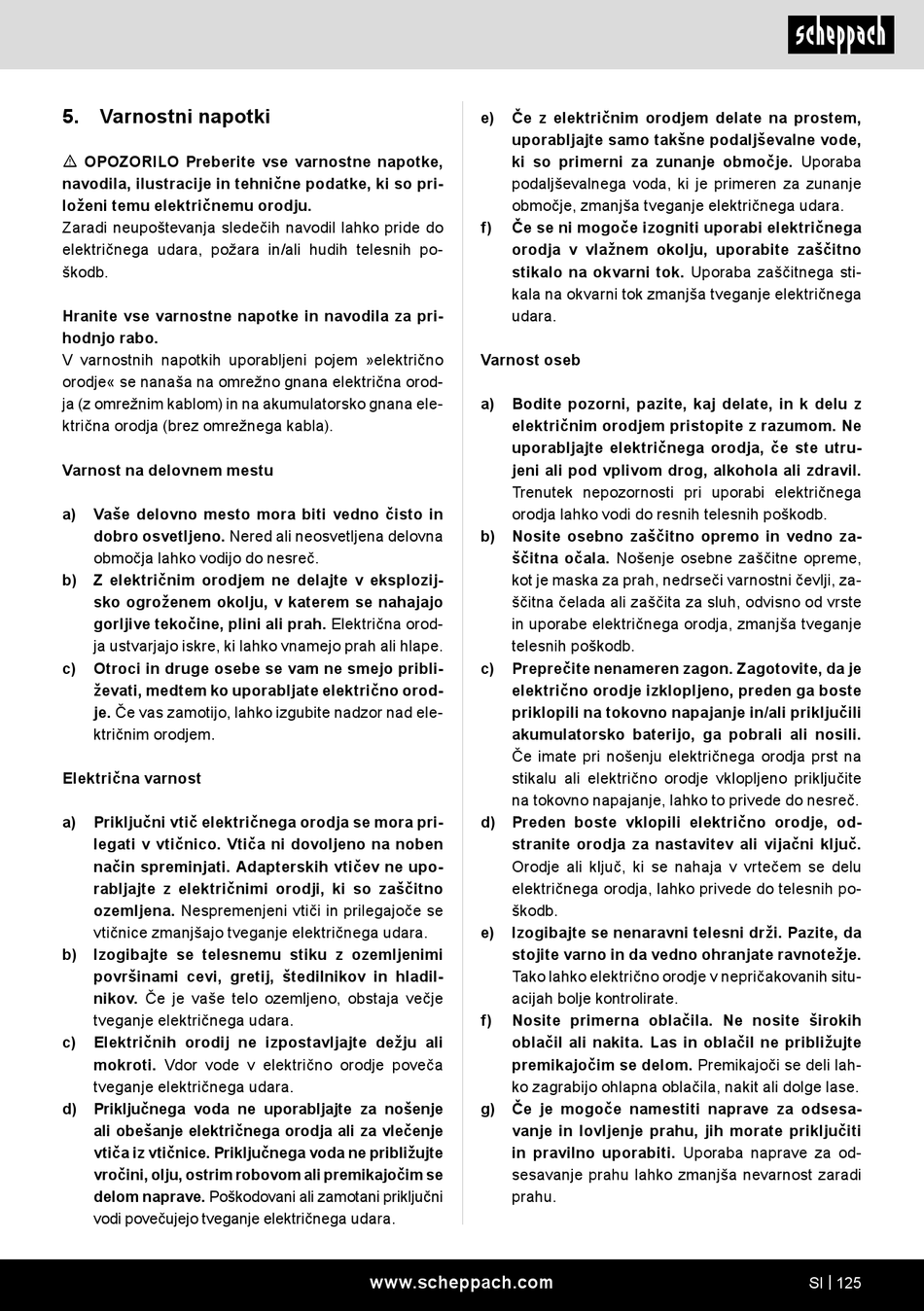 scheppach

5. Varnostni napotki

⚠ OPOZORILO Preberite vse varnostne napotke, navodila, ilustracije in tehnične podatke, ki so priloženi temu električnemu orodju.
Zaradi neupoštevanja sledečih navodil lahko pride do električnega udara, požara in/ali hudih telesnih poškodb.

Hranite vse varnostne napotke in navodila za prihodnjo rabo.
V varnostnih napotkih uporabljeni pojem »električno orodje« se nanaša na omrežno gnana električna orodja (z omrežnim kablom) in na akumulatorsko gnana električna orodja (brez omrežnega kabla).

Varnost na delovnem mestu

a) Vaše delovno mesto mora biti vedno čisto in dobro osvetljeno. Nered ali neosvetljena delovna območja lahko vodijo do nesreč.
b) Z električnim orodjem ne delajte v eksplozijsko ogroženem okolju, v katerem se nahajajo gorljive tekočine, plini ali prah. Električna orodja ustvarjajo iskre, ki lahko vnamejo prah ali hlape.
c) Otroci in druge osebe se vam ne smejo približevati, medtem ko uporabljate električno orodje. Če vas zamotijo, lahko izgubite nadzor nad električnim orodjem.

Električna varnost

a) Priključni vtič električnega orodja se mora prilegati v vtičnico. Vtiča ni dovoljeno na noben način spreminjati. Adapterskih vtičev ne uporabljajte z električnimi orodji, ki so zaščitno ozemljena. Nespremenjeni vtiči in prilegajoče se vtičnice zmanjšajo tveganje električnega udara.
b) Izogibajte se telesnemu stiku z ozemljenimi površinami cevi, gretij, štedilnikov in hladilnikov. Če je vaše telo ozemljeno, obstaja večje tveganje električnega udara.
c) Električnih orodij ne izpostavljajte dežju ali mokroti. Vdor vode v električno orodje poveča tveganje električnega udara.
d) Priključnega voda ne uporabljajte za nošenje ali obešanje električnega orodja ali za vlečenje vtiča iz vtičnice. Priključnega voda ne približujte vročini, olju, ostrim robovom ali premikajočim se delom naprave. Poškodovani ali zamotani priključni vodi povečujejo tveganje električnega udara.

e) Če z električnim orodjem delate na prostem, uporabljajte samo takšne podaljševalne vode, ki so primerni za zunanje območje. Uporaba podaljševalnega voda, ki je primeren za zunanje območje, zmanjša tveganje električnega udara.
f) Če se ni mogoče izogniti uporabi električnega orodja v vlažnem okolju, uporabite zaščitno stikalo na okvarni tok. Uporaba zaščitnega stikala na okvarni tok zmanjša tveganje električnega udara.

Varnost oseb

a) Bodite pozorni, pazite, kaj delate, in k delu z električnim orodjem pristopite z razumom. Ne uporabljajte električnega orodja, če ste utrujeni ali pod vplivom drog, alkohola ali zdravil. Trenutek nepozornosti pri uporabi električnega orodja lahko vodi do resnih telesnih poškodb.
b) Nosite osebno zaščitno opremo in vedno zaščitna očala. Nošenje osebne zaščitne opreme, kot je maska za prah, nedrseči varnostni čevlji, zaščitna čelada ali zaščita za sluh, odvisno od vrste in uporabe električnega orodja, zmanjša tveganje telesnih poškodb.
c) Preprečite nenameren zagon. Zagotovite, da je električno orodje izklopljeno, preden ga boste priklopili na tokovno napajanje in/ali priključili akumulatorsko baterijo, ga pobrali ali nosili. Če imate pri nošenju električnega orodja prst na stikalu ali električno orodje vklopljeno priključite na tokovno napajanje, lahko to privede do nesreč.
d) Preden boste vklopili električno orodje, odstranite orodja za nastavitev ali vijačni ključ. Orodje ali ključ, ki se nahaja v vrtečem se delu električnega orodja, lahko privede do telesnih poškodb.
e) Izogibajte se nenaravni telesni drži. Pazite, da stojite varno in da vedno ohranjate ravnotežje. Tako lahko električno orodje v nepričakovanih situacijah bolje kontrolirate.
f) Nosite primerna oblačila. Ne nosite širokih oblačil ali nakita. Las in oblačil ne približujte premikajočim se delom. Premikajoči se deli lahko zagrabijo ohlapna oblačila, nakit ali dolge lase.
g) Če je mogoče namestiti naprave za odsesavanje in lovljenje prahu, jih morate priključiti in pravilno uporabiti. Uporaba naprave za odsesavanje prahu lahko zmanjša nevarnost zaradi prahu.

www.scheppach.com SI | 125